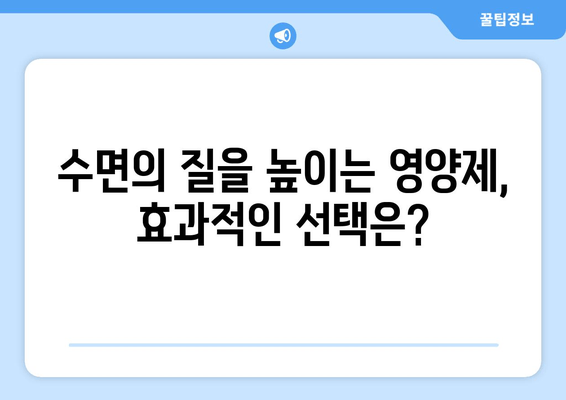 꿀팁정보

수면의 질을 높이는 영양제, 효과적인 선택은?